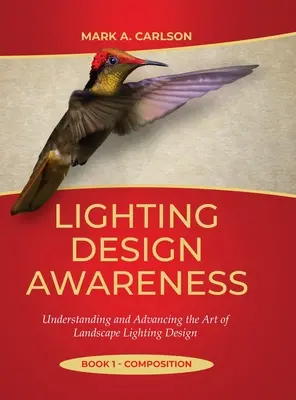 MARK A. CARLSON

LIGHTING DESIGN AWARENESS

Understanding and Advancing the Art of Landscape Lighting Design

BOOK 1 - COMPOSITION